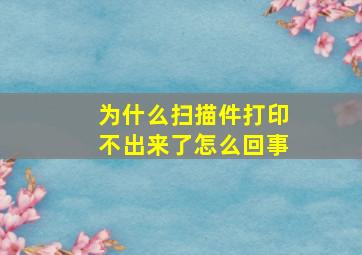 为什么扫描件打印不出来了怎么回事